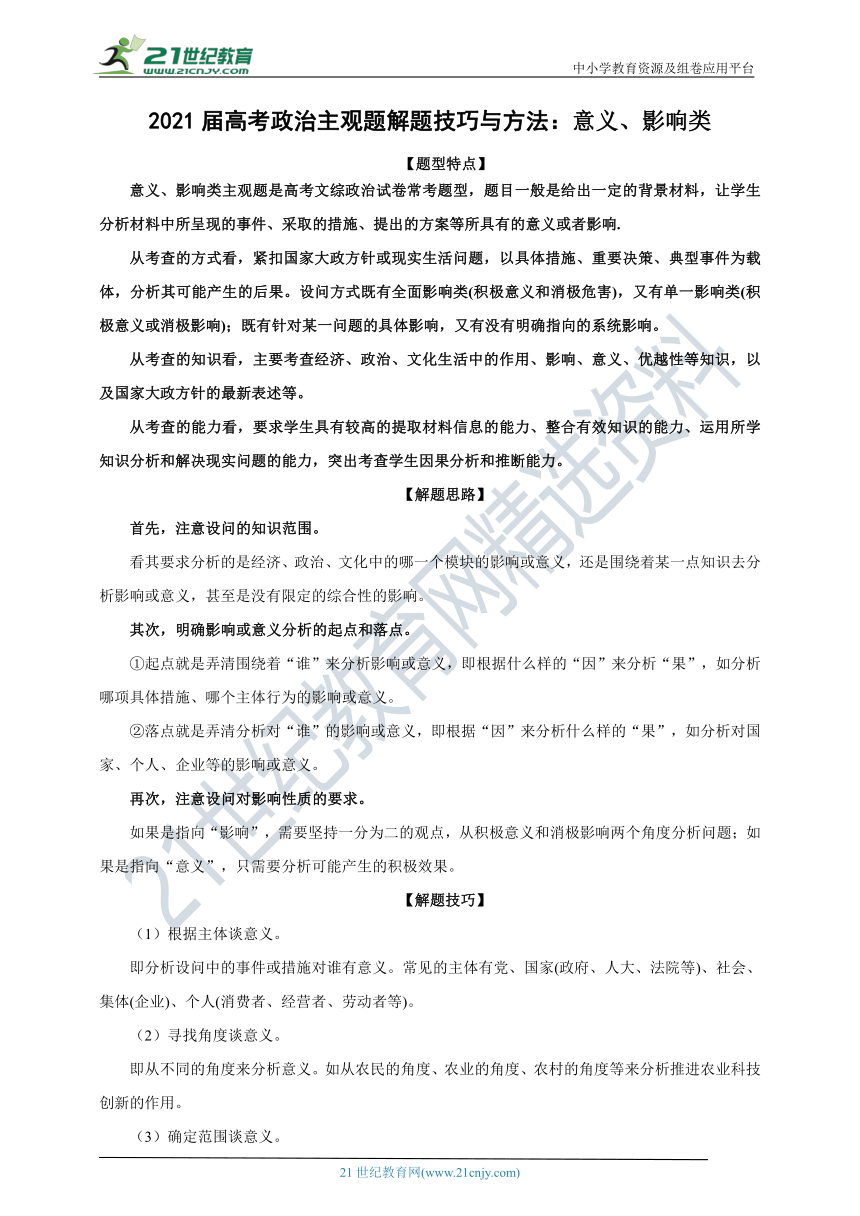 21世纪教育
www.21cnjy.com
中小学教育资源及组卷应用平台

2021 届高考政治主观题解题技巧与方法：意义、影响类

【题型特点】

意义、影响类主观题是高考文综政治试卷常考题型，题目一般是给出一定的背景材料，让学生分析材料中所呈现的事件、采取的措施、提出的方案等所具有的意义或者影响.

从考查的方式看，紧扣国家大政方针或现实生活问题，以具体措施、重要决策、典型事件为载体，分析其可能产生的后果。设问方式既有全面影响类(积极意义和消极危害)，又有单一影响类(积极意义或消极影响)；既有针对某一问题的具体影响，又有没有明确指向的系统影响。

从考查的知识看，主要考查经济、政治、文化生活中的作用、影响、意义、优越性等知识，以及国家大政方针的最新表述等。

从考查的能力看，要求学生具有较高的提取材料信息的能力、整合有效知识的能力、运用所学知识分析和解决现实问题的能力，突出考查学生因果分析和推断能力。

【解题思路】

首先，注意设问的知识范围。

看其要求分析的是经济、政治、文化中的哪一个模块的影响或意义，还是围绕着某一点知识去分析影响或意义，甚至是没有限定的综合性的影响。

其次，明确影响或意义分析的起点和落点。

①起点就是弄清围绕着“谁”来分析影响或意义，即根据什么样的“因”来分析“果”，如分析哪项具体措施、哪个主体行为的影响或意义。

②落点就是弄清分析对“谁”的影响或意义，即根据“因”来分析什么样的“果”，如分析对国家、个人、企业等的影响或意义。

再次，注意设问对影响性质的要求。

如果是指向“影响”，需要坚持一分为二的观点，从积极意义和消极影响两个角度分析问题；如果是指向“意义”，只需要分析可能产生的积极效果。

【解题技巧】

（1）根据主体谈意义。

即分析设问中的事件或措施对谁有意义。常见的主体有党、国家(政府、人大、法院等)、社会、集体(企业)、个人(消费者、经营者、劳动者等)。

（2）寻找角度谈意义。

即从不同的角度来分析意义。如从农民的角度、农业的角度、农村的角度等来分析推进农业科技创新的作用。

（3）确定范围谈意义。

21 世纪教育网(www.21cnjy.com)

21世纪教育网精选资料